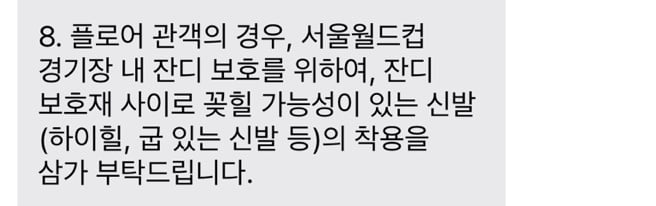 8. 플로어 관객의 경우, 서울월드컵 경기장 내 잔디 보호를 위하여, 잔디 보호재 사이로 꽂힐 가능성이 있는 신발 (하이힐, 굽 있는 신발 등)의 착용을 삼가 부탁드립니다.